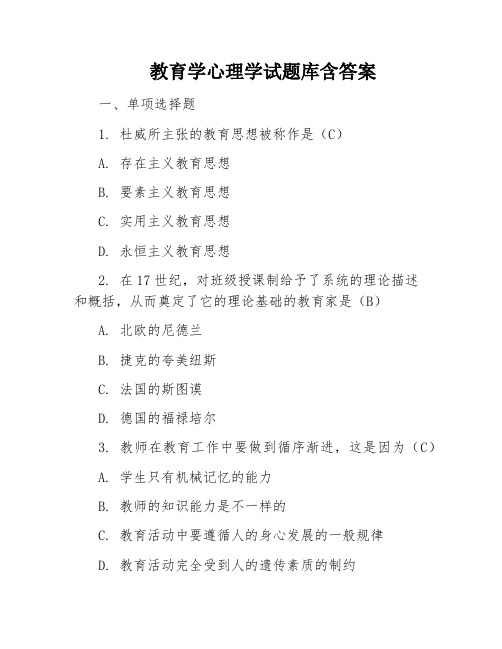 教育学心理学试题库含答案

一、单项选择题

1. 杜威所主张的教育思想被称作是（C）

A. 存在主义教育思想

B. 要素主义教育思想

C. 实用主义教育思想

D. 永恒主义教育思想

2. 在17世纪，对班级授课制给予了系统的理论描述和概括，从而奠定了它的理论基础的教育家是（B）

A. 北欧的尼德兰

B. 捷克的夸美纽斯

C. 法国的斯图谟

D. 德国的福禄培尔

3. 教师在教育工作中要做到循序渐进，这是因为（C）

A. 学生只有机械记忆的能力

B. 教师的知识能力是不一样的

C. 教育活动中要遵循人的身心发展的一般规律

D. 教育活动完全受到人的遗传素质的制约